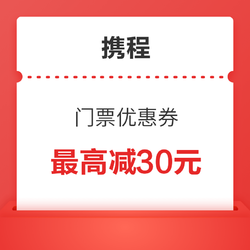 携程

门票优惠券

最高减30元